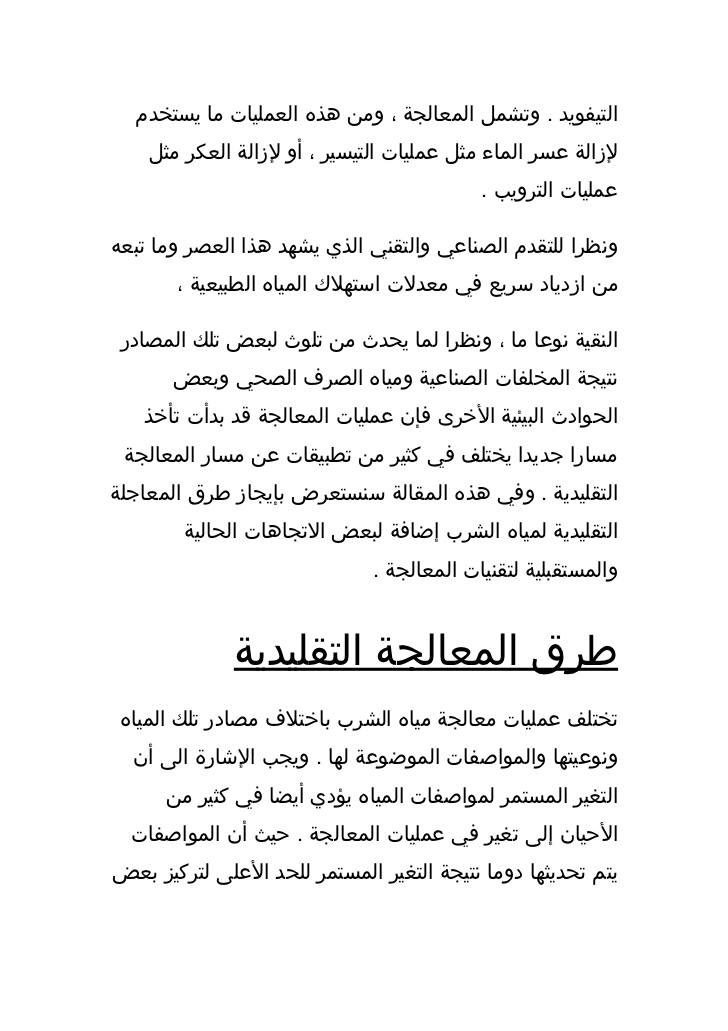 التيفويد . وتشمل المعالجة ، ومن هذه العمليات ما يستخدم لإزالة عسر الماء مثل عمليات التيسير ، أو لإزالة العكر مثل عمليات الترويب .

ونظرا للتقدم الصناعي والتقني الذي يشهد هذا العصر وما تبعه من ازدياد سريع في معدلات استهلاك المياه الطبيعية ،

النقية نوعا ما ، ونظرا لما يحدث من تلوث لبعض تلك المصادر نتيجة المخلفات الصناعية ومياه الصرف الصحي وبعض الحوادث البيئية الأخرى فإن عمليات المعالجة قد بدأت تأخذ مسارا جديدا يختلف في كثير من تطبيقات عن مسار المعالجة التقليدية . وفي هذه المقالة سنستعرض بإيجاز طرق المعاجلة التقليدية لمياه الشرب إضافة لبعض الاتجاهات الحالية والمستقبلية لتقنيات المعالجة .

طرق المعالجة التقليدية

تختلف عمليات معالجة مياه الشرب باختلاف مصادر تلك المياه ونوعيتها والمواصفات الموضوعة لها . ويجب الإشارة الى أن التغير المستمر لمواصفات المياه يؤدي أيضا في كثير من الأحيان إلى تغير في عمليات المعالجة . حيث أن المواصفات يتم تحديثها دوما نتيجة التغير المستمر للحد الأعلى لتركيز بعض